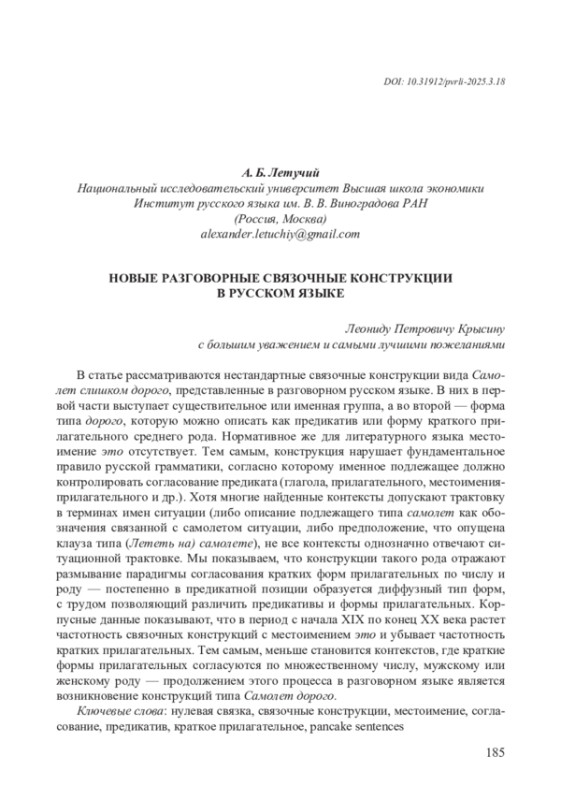 DOI: 10.31912/pvrli-2025.3.18

А. Б. Летучий
Национальный исследовательский университет Высшая школа экономики
Институт русского языка им. В. В. Виноградова РАН
(Россия, Москва)
alexander.letuchiy@gmail.com

НОВЫЕ РАЗГОВОРНЫЕ СВЯЗОЧНЫЕ КОНСТРУКЦИИ В РУССКОМ ЯЗЫКЕ

Леониду Петровичу Крысину
с большим уважением и самыми лучшими пожеланиями

В статье рассматриваются нестандартные связочные конструкции вида Самолет слишком дорого, представленные в разговорном русском языке. В них в первой части выступает существительное или именная группа, а во второй — форма типа дорого, которую можно описать как предикатив или форму краткого прилагательного среднего рода. Нормативное же для литературного языка местоимение это отсутствует. Тем самым, конструкция нарушает фундаментальное правило русской грамматики, согласно которому именное подлежащее должно контролировать согласование предиката (глагола, прилагательного, местоимения-прилагательного и др.). Хотя многие найденные контексты допускают трактовку в терминах имен ситуации (либо описание подлежащего типа самолет как обозначения связанной с самолетом ситуации, либо предположение, что опущена клауза типа (Лететь на) самолете), не все контексты однозначно отвечают ситуационной трактовке. Мы показываем, что конструкции такого рода отражают размывание парадигмы согласования кратких форм прилагательных по числу и роду — постепенно в предикатной позиции образуется диффузный тип форм, с трудом позволяющий различить предикативы и формы прилагательных. Корпусные данные показывают, что в период с начала XIX по конец XX века растет частотность связочных конструкций с местоимением это и убывает частотность кратких прилагательных. Тем самым, меньше становится контекстов, где краткие формы прилагательных согласуются по множественному числу, мужскому или женскому роду — продолжением этого процесса в разговорном языке является возникновение конструкций типа Самолет дорого.

Ключевые слова: нулевая связка, связочные конструкции, местоимение, согласование, предикатив, краткое прилагательное, pancake sentences

185